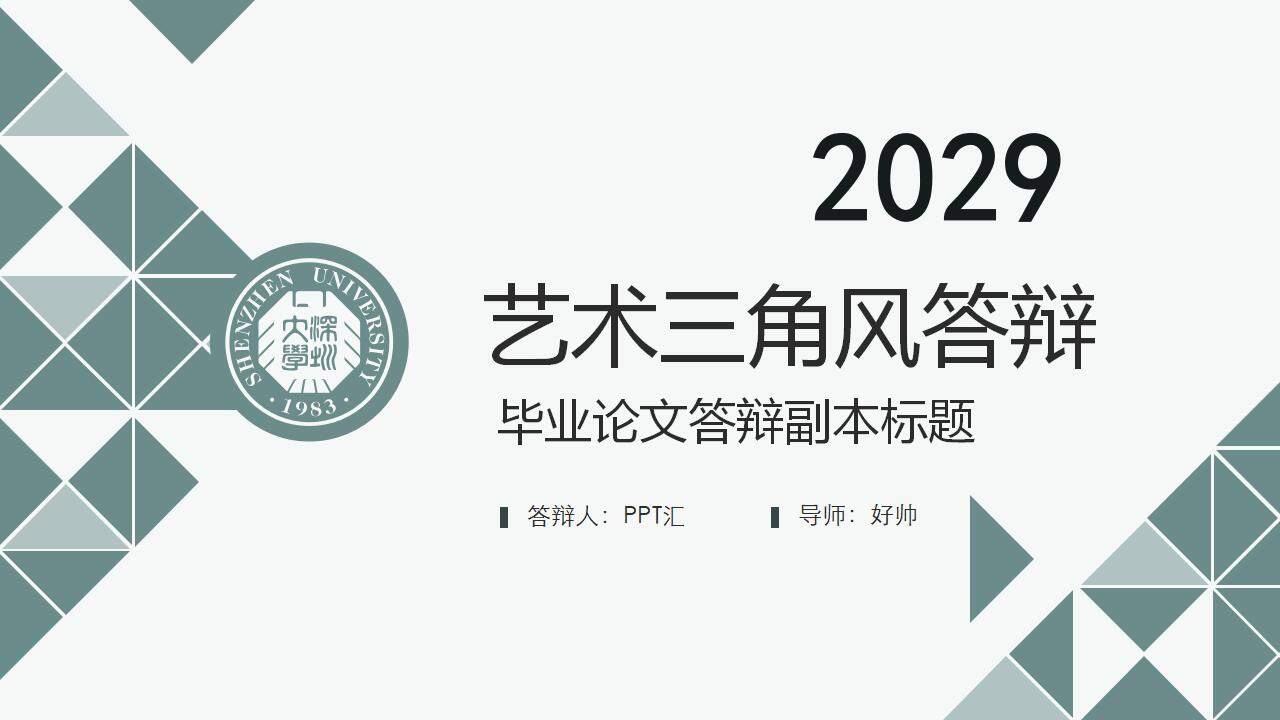 SHENZHEN UNIVERSITY
深圳大學
1983

2029

艺术三角风答辩

毕业论文答辩副本标题

答辩人：PPT汇

导师：好帅